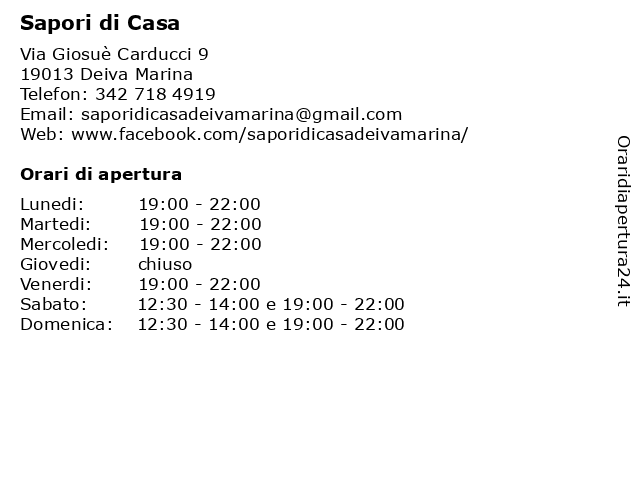 Sapori di Casa

Via Giosuè Carducci 9
19013 Deiva Marina
Telefon: 342 718 4919
Email: saporidicasadeivamarina@gmail.com
Web: www.facebook.com/saporidicasadeivamarina/

Orari di apertura

| | |
|---|---|
| Lunedi: | 19:00 - 22:00 |
| Martedi: | 19:00 - 22:00 |
| Mercoledi: | 19:00 - 22:00 |
| Giovedi: | chiuso |
| Venerdi: | 19:00 - 22:00 |
| Sabato: | 12:30 - 14:00 e 19:00 - 22:00 |
| Domenica: | 12:30 - 14:00 e 19:00 - 22:00 |

Oraridiapertura24.it